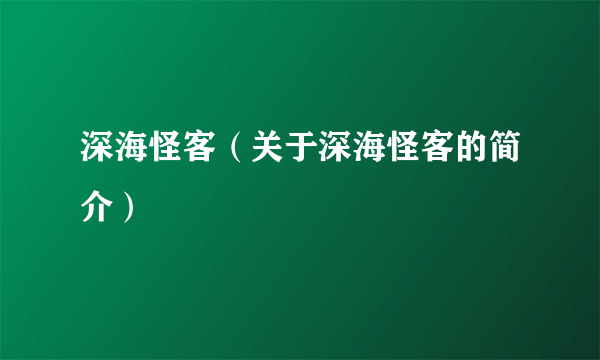 深海怪客（关于深海怪客的简介）